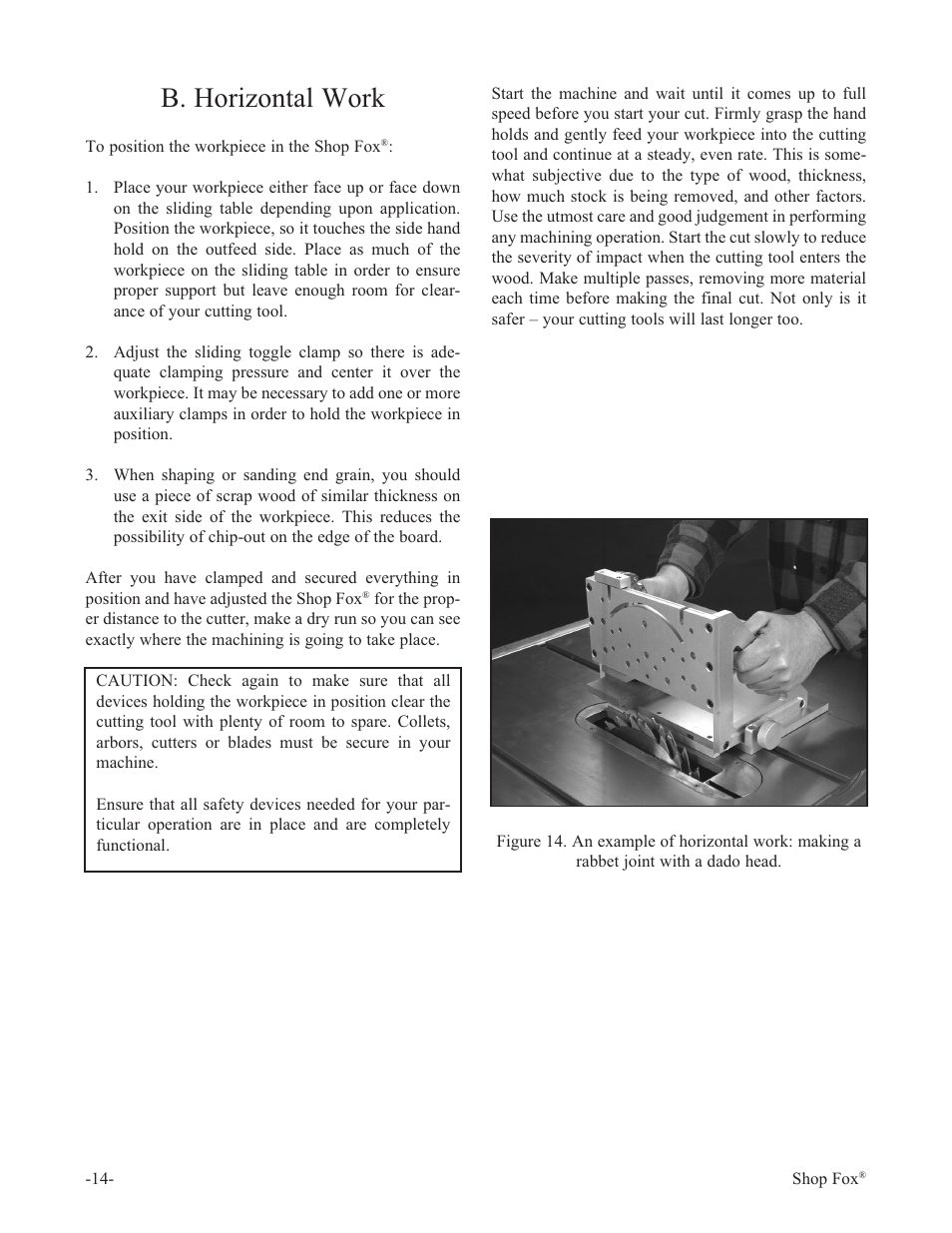 B. Horizontal Work

To position the workpiece in the Shop Fox®:

1. Place your workpiece either face up or face down on the sliding table depending upon application. Position the workpiece, so it touches the side hand hold on the outfeed side. Place as much of the workpiece on the sliding table in order to ensure proper support but leave enough room for clearance of your cutting tool.

2. Adjust the sliding toggle clamp so there is adequate clamping pressure and center it over the workpiece. It may be necessary to add one or more auxiliary clamps in order to hold the workpiece in position.

3. When shaping or sanding end grain, you should use a piece of scrap wood of similar thickness on the exit side of the workpiece. This reduces the possibility of chip-out on the edge of the board.

After you have clamped and secured everything in position and have adjusted the Shop Fox® for the proper distance to the cutter, make a dry run so you can see exactly where the machining is going to take place.

CAUTION: Check again to make sure that all devices holding the workpiece in position clear the cutting tool with plenty of room to spare. Collets, arbors, cutters or blades must be secure in your machine.

Ensure that all safety devices needed for your particular operation are in place and are completely functional.

Start the machine and wait until it comes up to full speed before you start your cut. Firmly grasp the hand holds and gently feed your workpiece into the cutting tool and continue at a steady, even rate. This is somewhat subjective due to the type of wood, thickness, how much stock is being removed, and other factors. Use the utmost care and good judgement in performing any machining operation. Start the cut slowly to reduce the severity of impact when the cutting tool enters the wood. Make multiple passes, removing more material each time before making the final cut. Not only is it safer – your cutting tools will last longer too.

Figure 14. An example of horizontal work: making a rabbet joint with a dado head.

-14-

Shop Fox®